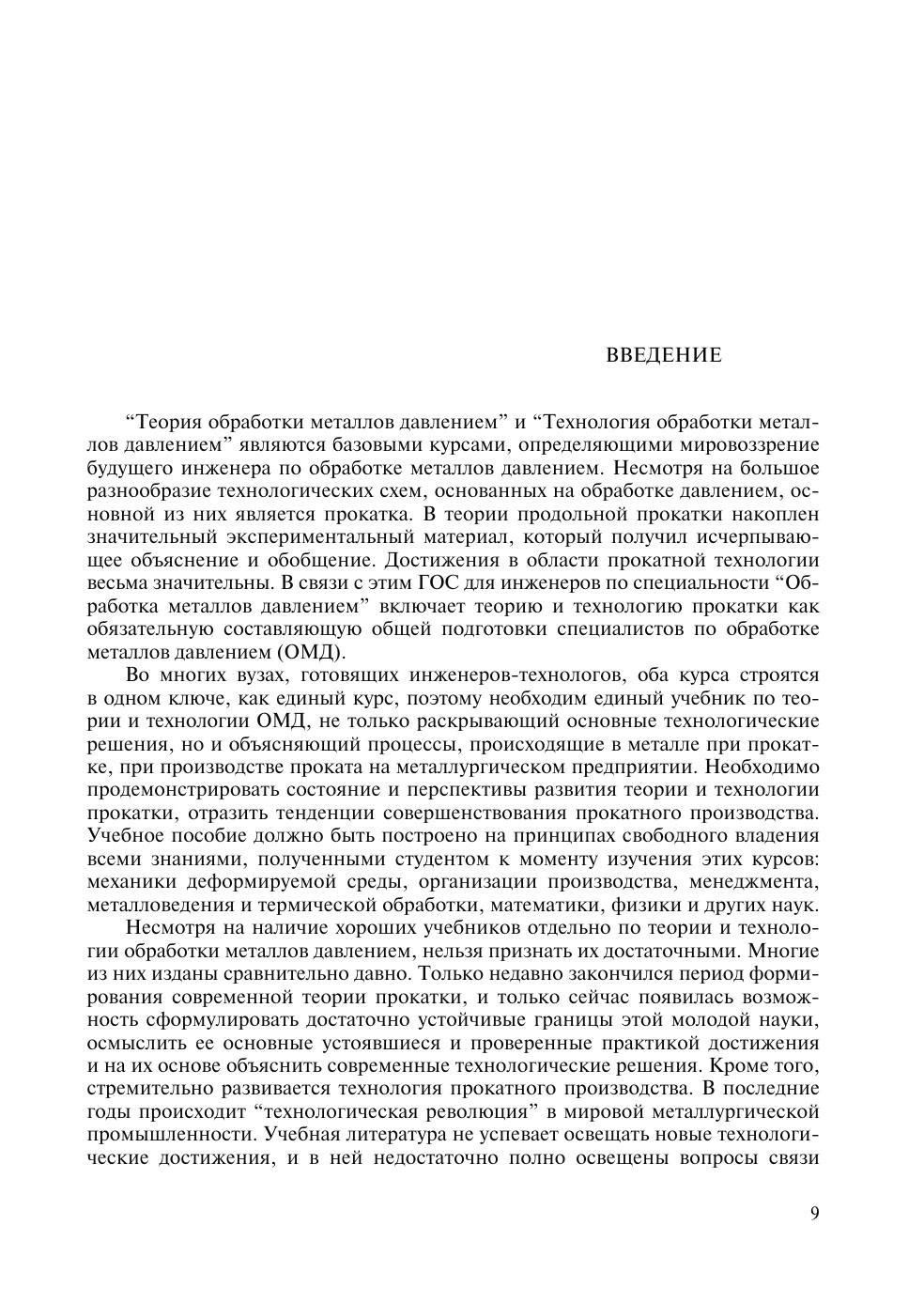 ВВЕДЕНИЕ

“Теория обработки металлов давлением” и “Технология обработки металлов давлением” являются базовыми курсами, определяющими мировоззрение будущего инженера по обработке металлов давлением. Несмотря на большое разнообразие технологических схем, основанных на обработке давлением, основной из них является прокатка. В теории продольной прокатки накоплен значительный экспериментальный материал, который получил исчерпывающее объяснение и обобщение. Достижения в области прокатной технологии весьма значительны. В связи с этим ГОС для инженеров по специальности “Обработка металлов давлением” включает теорию и технологию прокатки как обязательную составляющую общей подготовки специалистов по обработке металлов давлением (ОМД).

Во многих вузах, готовящих инженеров-технологов, оба курса строятся в одном ключе, как единый курс, поэтому необходим единый учебник по теории и технологии ОМД, не только раскрывающий основные технологические решения, но и объясняющий процессы, происходящие в металле при прокатке, при производстве проката на металлургическом предприятии. Необходимо продемонстрировать состояние и перспективы развития теории и технологии прокатки, отразить тенденции совершенствования прокатного производства. Учебное пособие должно быть построено на принципах свободного владения всеми знаниями, полученными студентом к моменту изучения этих курсов: механики деформируемой среды, организации производства, менеджмента, металловедения и термической обработки, математики, физики и других наук.

Несмотря на наличие хороших учебников отдельно по теории и технологии обработки металлов давлением, нельзя признать их достаточными. Многие из них изданы сравнительно давно. Только недавно закончился период формирования современной теории прокатки, и только сейчас появилась возможность сформулировать достаточно устойчивые границы этой молодой науки, осмыслить ее основные устоявшиеся и проверенные практикой достижения и на их основе объяснить современные технологические решения. Кроме того, стремительно развивается технология прокатного производства. В последние годы происходит “технологическая революция” в мировой металлургической промышленности. Учебная литература не успевает освещать новые технологические достижения, и в ней недостаточно полно освещены вопросы связи

9